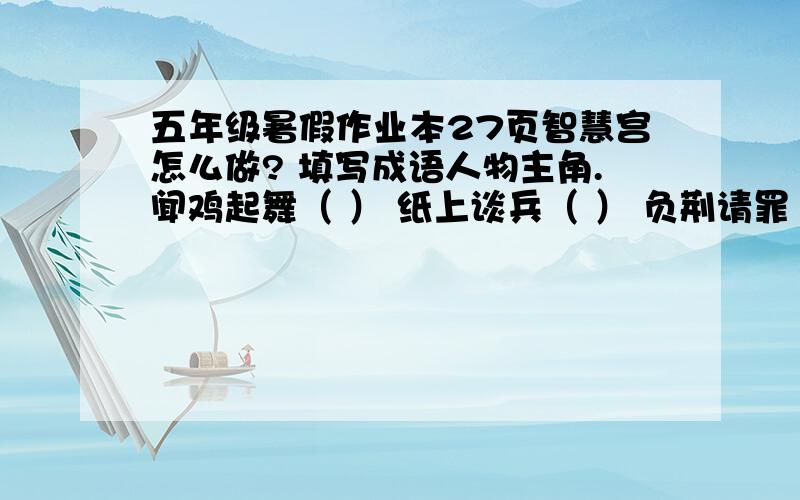 五年级暑假作业本27页智慧宫怎么做? 填写成语人物主角. 闻鸡起舞（ ） 纸上谈兵（ ） 负荆请罪